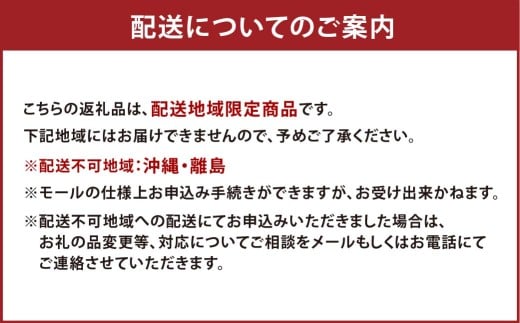 配送についてのご案内

こちらの返礼品は、配送地域限定商品です。

下記地域にはお届けできませんので、予めご了承ください。

※配送不可地域：沖縄・離島

※モールの仕様上お申込み手続きができますが、お受け出来かねます。

※配送不可地域への配送にてお申込みいただきました場合は、お礼の品変更等、対応についてご相談をメールもしくはお電話にてご連絡させていただきます。